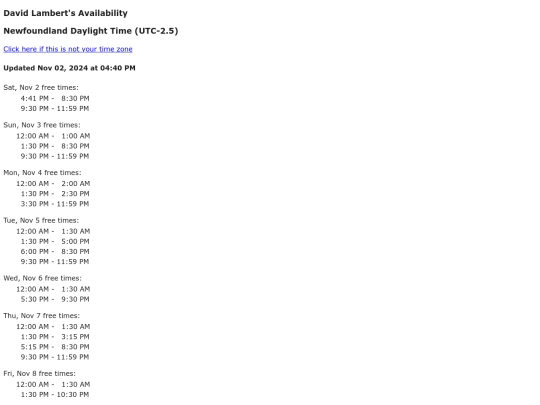 David Lambert's Availability

Newfoundland Daylight Time (UTC-2.5)

Click here if this is not your time zone

Updated Nov 02, 2024 at 04:40 PM

Sat, Nov 2 free times:
4:41 PM - 8:30 PM
9:30 PM - 11:59 PM

Sun, Nov 3 free times:
12:00 AM - 1:00 AM
1:30 PM - 8:30 PM
9:30 PM - 11:59 PM

Mon, Nov 4 free times:
12:00 AM - 2:00 AM
1:30 PM - 2:30 PM
3:30 PM - 11:59 PM

Tue, Nov 5 free times:
12:00 AM - 1:30 AM
1:30 PM - 5:00 PM
6:00 PM - 8:30 PM
9:30 PM - 11:59 PM

Wed, Nov 6 free times:
12:00 AM - 1:30 AM
5:30 PM - 9:30 PM

Thu, Nov 7 free times:
12:00 AM - 1:30 AM
1:30 PM - 3:15 PM
5:15 PM - 8:30 PM
9:30 PM - 11:59 PM

Fri, Nov 8 free times:
12:00 AM - 1:30 AM
1:30 PM - 10:30 PM